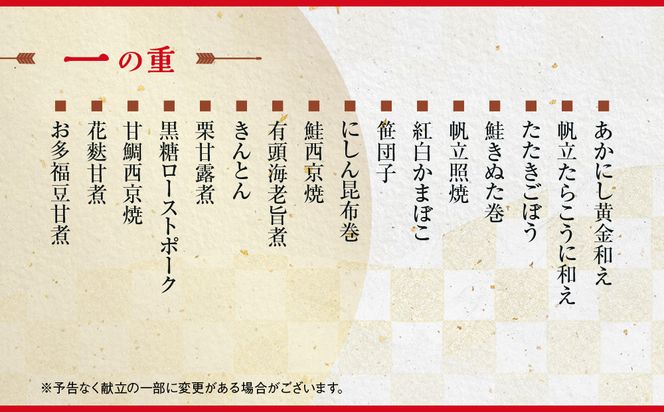 一の重

■あかにし黄金和え
■帆立たらこうに和え
■たたきごぼう
■鮭きぬた巻
■帆立照焼
■紅白かまぼこ
■笹団子
■にしん昆布巻
■鮭西京焼
■有頭海老旨煮
■きんとん
■栗甘露煮
■黒糖ローストポーク
■甘鯛西京焼
■花麩甘煮
■お多福豆甘煮

※予告なく献立の一部に変更がある場合がございます。